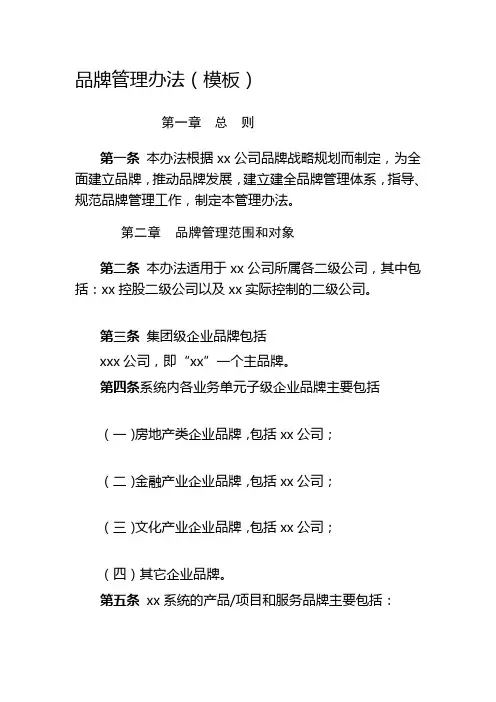 品牌管理办法（模板）

第一章　总　则

第一条　本办法根据 xx 公司品牌战略规划而制定，为全面建立品牌，推动品牌发展，建立建全品牌管理体系，指导、规范品牌管理工作，制定本管理办法。

第二章　品牌管理范围和对象

第二条　本办法适用于 xx 公司所属各二级公司，其中包括：xx 控股二级公司以及 xx 实际控制的二级公司。

第三条　集团级企业品牌包括

xxx 公司，即“xx”一个主品牌。

第四条系统内各业务单元子级企业品牌主要包括

（一）房地产类企业品牌，包括 xx 公司；

（二）金融产业企业品牌，包括 xx 公司；

（三）文化产业企业品牌，包括 xx 公司；

（四）其它企业品牌。

第五条　xx 系统的产品/项目和服务品牌主要包括：